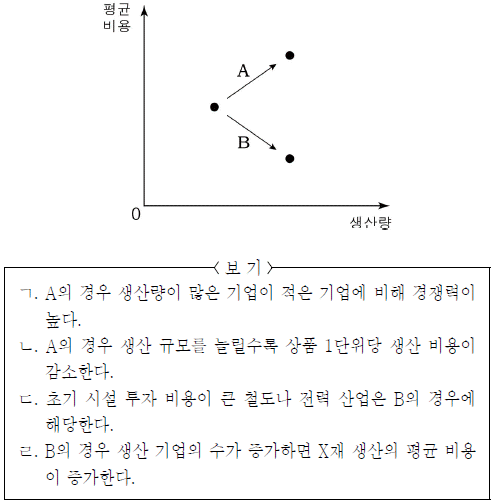 평균 비용

A

B

0

생산량

〈 보 기 〉

ㄱ. A의 경우 생산량이 많은 기업이 적은 기업에 비해 경쟁력이 높다.

ㄴ. A의 경우 생산 규모를 늘릴수록 상품 1단위당 생산 비용이 감소한다.

ㄷ. 초기 시설 투자 비용이 큰 철도나 전력 산업은 B의 경우에 해당한다.

ㄹ. B의 경우 생산 기업의 수가 증가하면 X재 생산의 평균 비용이 증가한다.